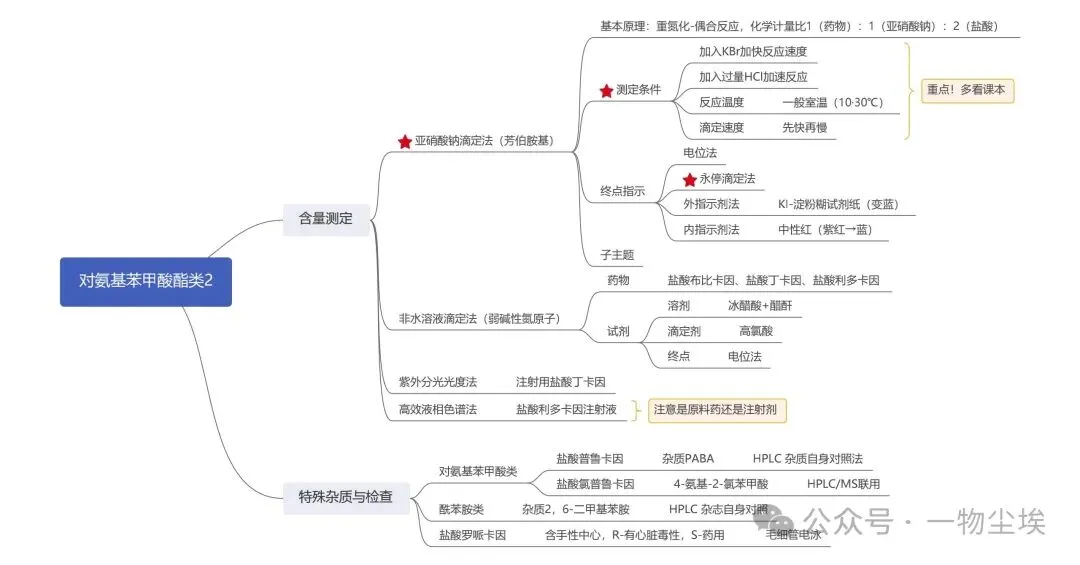 对氨基苯甲酸酯类2

含量测定

亚硝酸钠滴定法（芳伯胺基）

基本原理：重氮化-偶合反应，化学计量比1（药物）：1（亚硝酸钠）：2（盐酸）

测定条件

加入KBr加快反应速度

加入过量HCl加速反应

反应温度　一般室温（10-30℃）

滴定速度　先快再慢

重点！多看课本

终点指示

电位法

永停滴定法

外指示剂法　KI-淀粉糊试剂纸（变蓝）

内指示剂法　中性红（紫红→蓝）

子主题

非水溶液滴定法（弱碱性氮原子）

药物　盐酸布比卡因、盐酸丁卡因、盐酸利多卡因

试剂

溶剂　冰醋酸+醋酐

滴定剂　高氯酸

终点　电位法

紫外分光光度法　注射用盐酸丁卡因

高效液相色谱法　盐酸利多卡因注射液

注意是原料药还是注射剂

特殊杂质与检查

对氨基苯甲酸类

盐酸普鲁卡因　杂质PABA　HPLC 杂质自身对照法

盐酸氯普鲁卡因　4-氨基-2-氯苯甲酸　HPLC/MS联用

酰苯胺类　杂质2，6-二甲基苯胺　HPLC 杂志自身对照

盐酸罗哌卡因　含手性中心，R-有心脏毒性，S-药用　毛细管电泳

公众号 · 一物尘埃